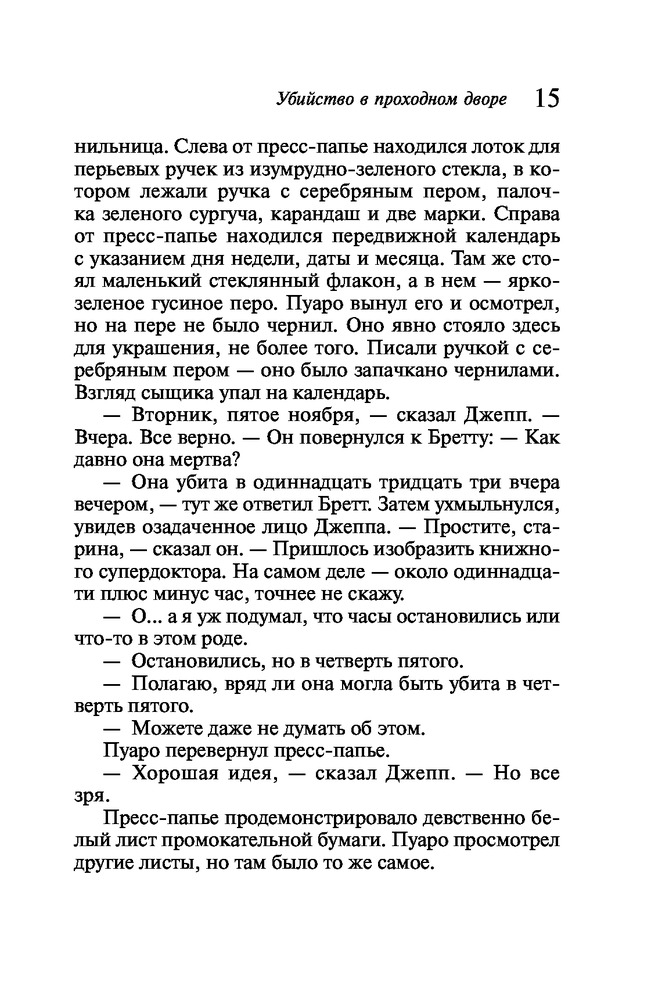 Убийство в проходном дворе 15

нильница. Слева от пресс-папье находился лоток для перьевых ручек из изумрудно-зеленого стекла, в котором лежали ручка с серебряным пером, палочка зеленого сургуча, карандаш и две марки. Справа от пресс-папье находился передвижной календарь с указанием дня недели, даты и месяца. Там же стоял маленький стеклянный флакон, а в нем — ярко-зеленое гусиное перо. Пуаро вынул его и осмотрел, но на пере не было чернил. Оно явно стояло здесь для украшения, не более того. Писали ручкой с серебряным пером — оно было запачкано чернилами. Взгляд сыщика упал на календарь.

— Вторник, пятое ноября, — сказал Джепп. — Вчера. Все верно. — Он повернулся к Бретту: — Как давно она мертва?

— Она убита в одиннадцать тридцать три вчера вечером, — тут же ответил Бретт. Затем ухмыльнулся, увидев озадаченное лицо Джеппа. — Простите, старина, — сказал он. — Пришлось изобразить книжного супердоктора. На самом деле — около одиннадцати плюс минус час, точнее не скажу.

— О... а я уж подумал, что часы остановились или что-то в этом роде.

— Остановились, но в четверть пятого.

— Полагаю, вряд ли она могла быть убита в четверть пятого.

— Можете даже не думать об этом.

Пуаро перевернул пресс-папье.

— Хорошая идея, — сказал Джепп. — Но все зря.

Пресс-папье продемонстрировало девственно белый лист промокательной бумаги. Пуаро просмотрел другие листы, но там было то же самое.